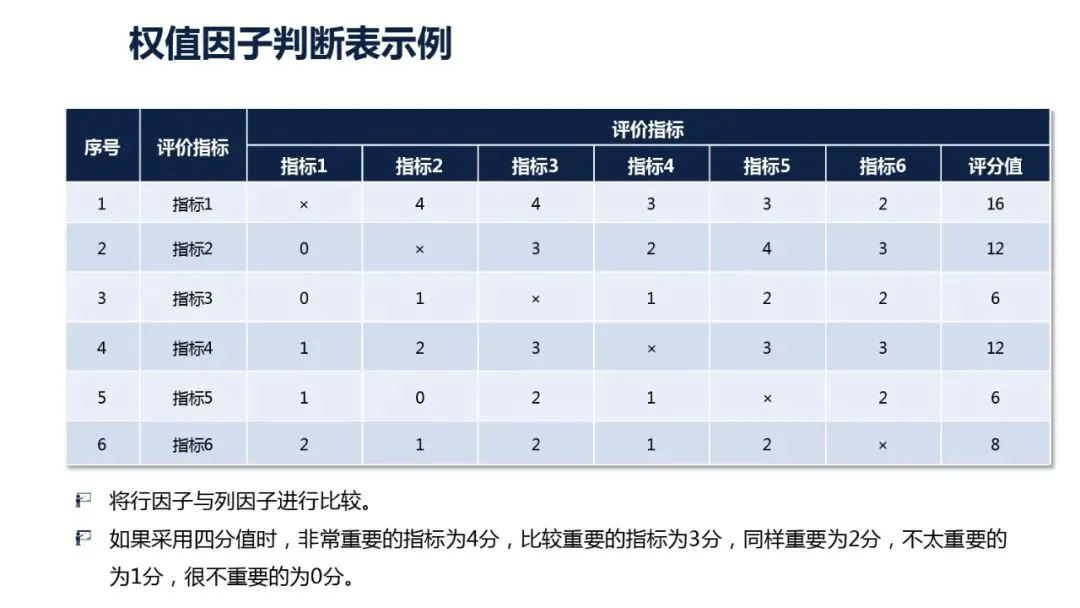 权值因子判断表示例

| 序号 | 评价指标 | 评价指标 | | | | | | |
|---|---|---|---|---|---|---|---|---|
| | | 指标1 | 指标2 | 指标3 | 指标4 | 指标5 | 指标6 | 评分值 |
| 1 | 指标1 | × | 4 | 4 | 3 | 3 | 2 | 16 |
| 2 | 指标2 | 0 | × | 3 | 2 | 4 | 3 | 12 |
| 3 | 指标3 | 0 | 1 | × | 1 | 2 | 2 | 6 |
| 4 | 指标4 | 1 | 2 | 3 | × | 3 | 3 | 12 |
| 5 | 指标5 | 1 | 0 | 2 | 1 | × | 2 | 6 |
| 6 | 指标6 | 2 | 1 | 2 | 1 | 2 | × | 8 |

将行因子与列因子进行比较。

如果采用四分值时，非常重要的指标为4分，比较重要的指标为3分，同样重要为2分，不太重要的为1分，很不重要的为0分。